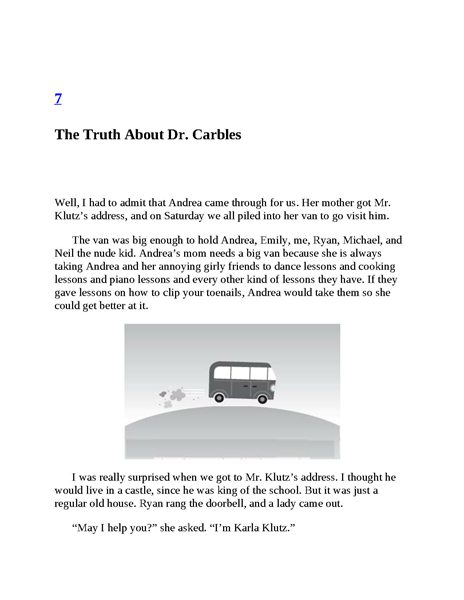 7

The Truth About Dr. Carbles

Well, I had to admit that Andrea came through for us. Her mother got Mr. Klutz's address, and on Saturday we all piled into her van to go visit him.

The van was big enough to hold Andrea, Emily, me, Ryan, Michael, and Neil the nude kid. Andrea's mom needs a big van because she is always taking Andrea and her annoying girly friends to dance lessons and cooking lessons and piano lessons and every other kind of lessons they have. If they gave lessons on how to clip your toenails, Andrea would take them so she could get better at it.

I was really surprised when we got to Mr. Klutz's address. I thought he would live in a castle, since he was king of the school. But it was just a regular old house. Ryan rang the doorbell, and a lady came out.

"May I help you?" she asked. "I'm Karla Klutz."